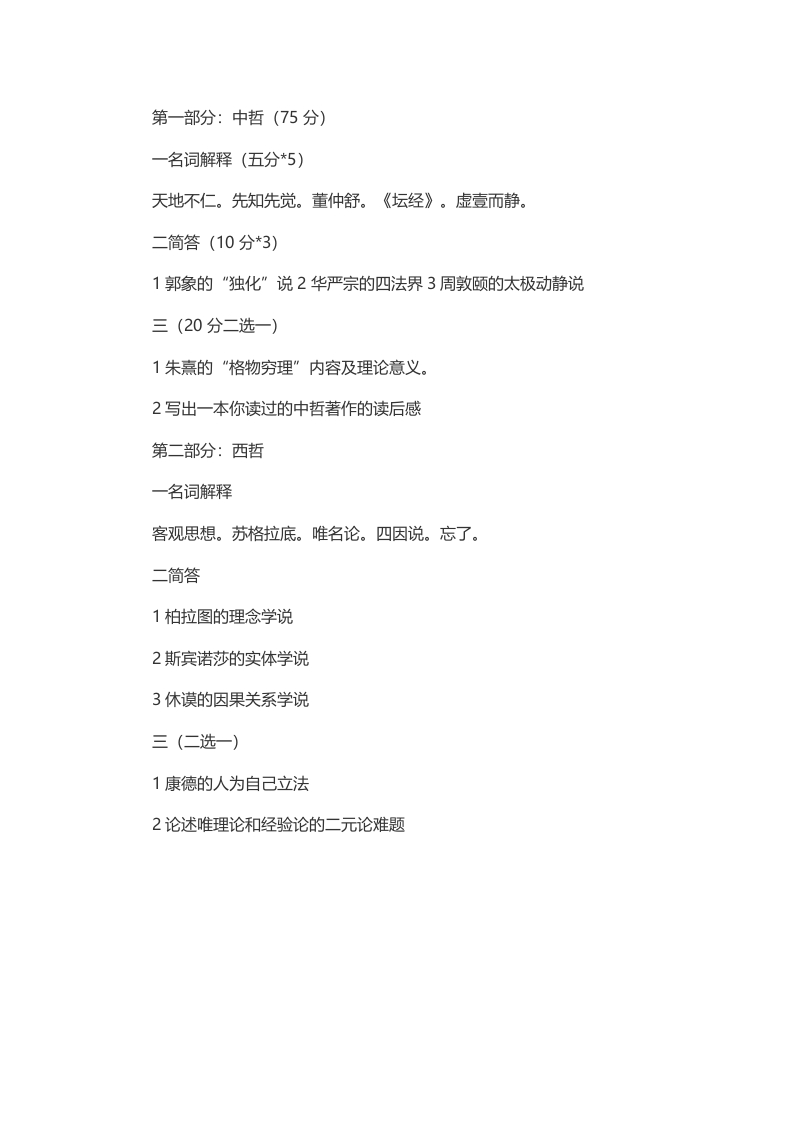 第一部分：中哲（75 分）

一名词解释（五分*5）

天地不仁。先知先觉。董仲舒。《坛经》。虚壹而静。

二简答（10 分*3）

1 郭象的“独化”说 2 华严宗的四法界 3 周敦颐的太极动静说

三（20 分二选一）

1 朱熹的“格物穷理”内容及理论意义。

2 写出一本你读过的中哲著作的读后感

第二部分：西哲

一名词解释

客观思想。苏格拉底。唯名论。四因说。忘了。

二简答

1 柏拉图的理念学说

2 斯宾诺莎的实体学说

3 休谟的因果关系学说

三（二选一）

1 康德的人为自己立法

2 论述唯理论和经验论的二元论难题